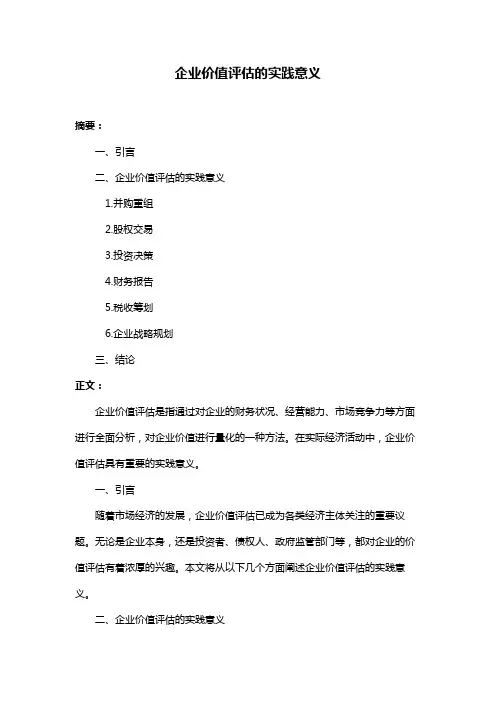 企业价值评估的实践意义

摘要：

一、引言

二、企业价值评估的实践意义

1.并购重组

2.股权交易

3.投资决策

4.财务报告

5.税收筹划

6.企业战略规划

三、结论

正文：

企业价值评估是指通过对企业的财务状况、经营能力、市场竞争力等方面进行全面分析，对企业价值进行量化的一种方法。在实际经济活动中，企业价值评估具有重要的实践意义。

一、引言

随着市场经济的发展，企业价值评估已成为各类经济主体关注的重要议题。无论是企业本身，还是投资者、债权人、政府监管部门等，都对企业的价值评估有着浓厚的兴趣。本文将从以下几个方面阐述企业价值评估的实践意义。

二、企业价值评估的实践意义